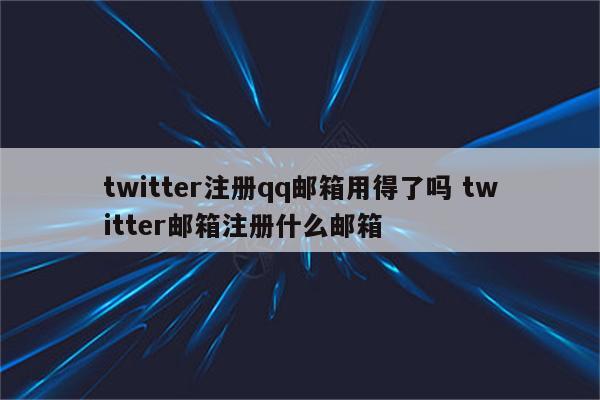 twitter注册qq邮箱用得了吗 twitter邮箱注册什么邮箱